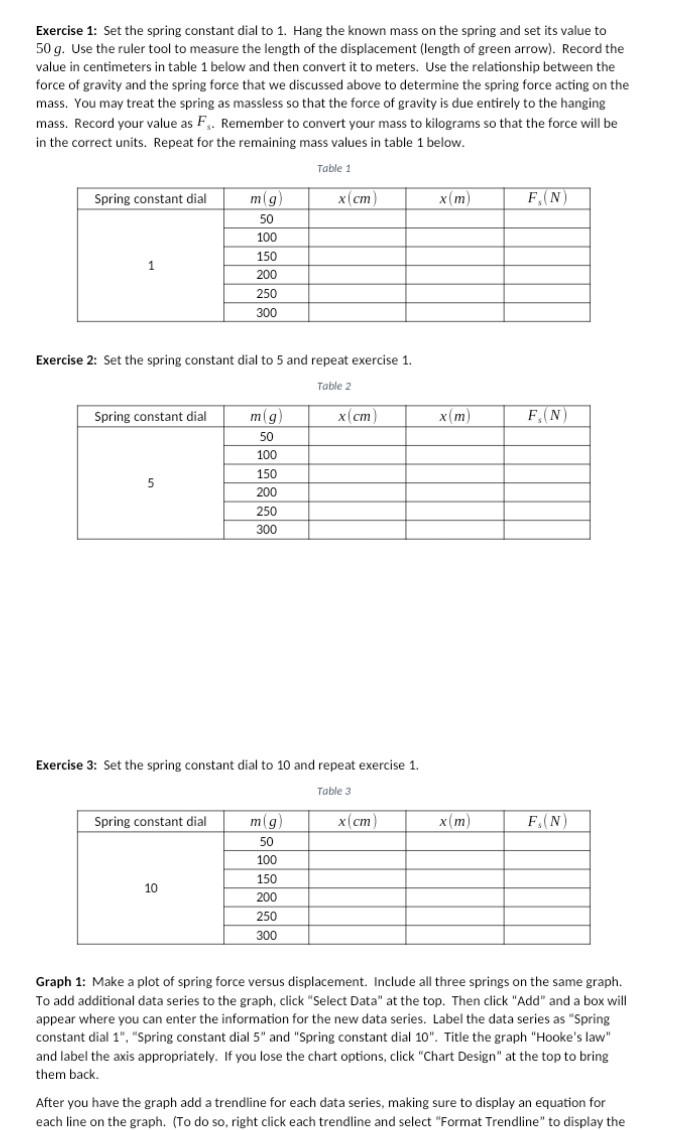 **Exercise 1:** Set the spring constant dial to 1. Hang the known mass on the spring and set its value to $50\,g$. Use the ruler tool to measure the length of the displacement (length of green arrow). Record the value in centimeters in table 1 below and then convert it to meters. Use the relationship between the force of gravity and the spring force that we discussed above to determine the spring force acting on the mass. You may treat the spring as massless so that the force of gravity is due entirely to the hanging mass. Record your value as $F_s$. Remember to convert your mass to kilograms so that the force will be in the correct units. Repeat for the remaining mass values in table 1 below.

Table 1

| Spring constant dial | $m(g)$ | $x(cm)$ | $x(m)$ | $F_s(N)$ |
|---|---|---|---|---|
| 1 | 50 | | | |
| | 100 | | | |
| | 150 | | | |
| | 200 | | | |
| | 250 | | | |
| | 300 | | | |

**Exercise 2:** Set the spring constant dial to 5 and repeat exercise 1.

Table 2

| Spring constant dial | $m(g)$ | $x(cm)$ | $x(m)$ | $F_s(N)$ |
|---|---|---|---|---|
| 5 | 50 | | | |
| | 100 | | | |
| | 150 | | | |
| | 200 | | | |
| | 250 | | | |
| | 300 | | | |

**Exercise 3:** Set the spring constant dial to 10 and repeat exercise 1.

Table 3

| Spring constant dial | $m(g)$ | $x(cm)$ | $x(m)$ | $F_s(N)$ |
|---|---|---|---|---|
| 10 | 50 | | | |
| | 100 | | | |
| | 150 | | | |
| | 200 | | | |
| | 250 | | | |
| | 300 | | | |

**Graph 1:** Make a plot of spring force versus displacement. Include all three springs on the same graph. To add additional data series to the graph, click "Select Data" at the top. Then click "Add" and a box will appear where you can enter the information for the new data series. Label the data series as "Spring constant dial 1", "Spring constant dial 5" and "Spring constant dial 10". Title the graph "Hooke's law" and label the axis appropriately. If you lose the chart options, click "Chart Design" at the top to bring them back.

After you have the graph add a trendline for each data series, making sure to display an equation for each line on the graph. (To do so, right click each trendline and select "Format Trendline" to display the